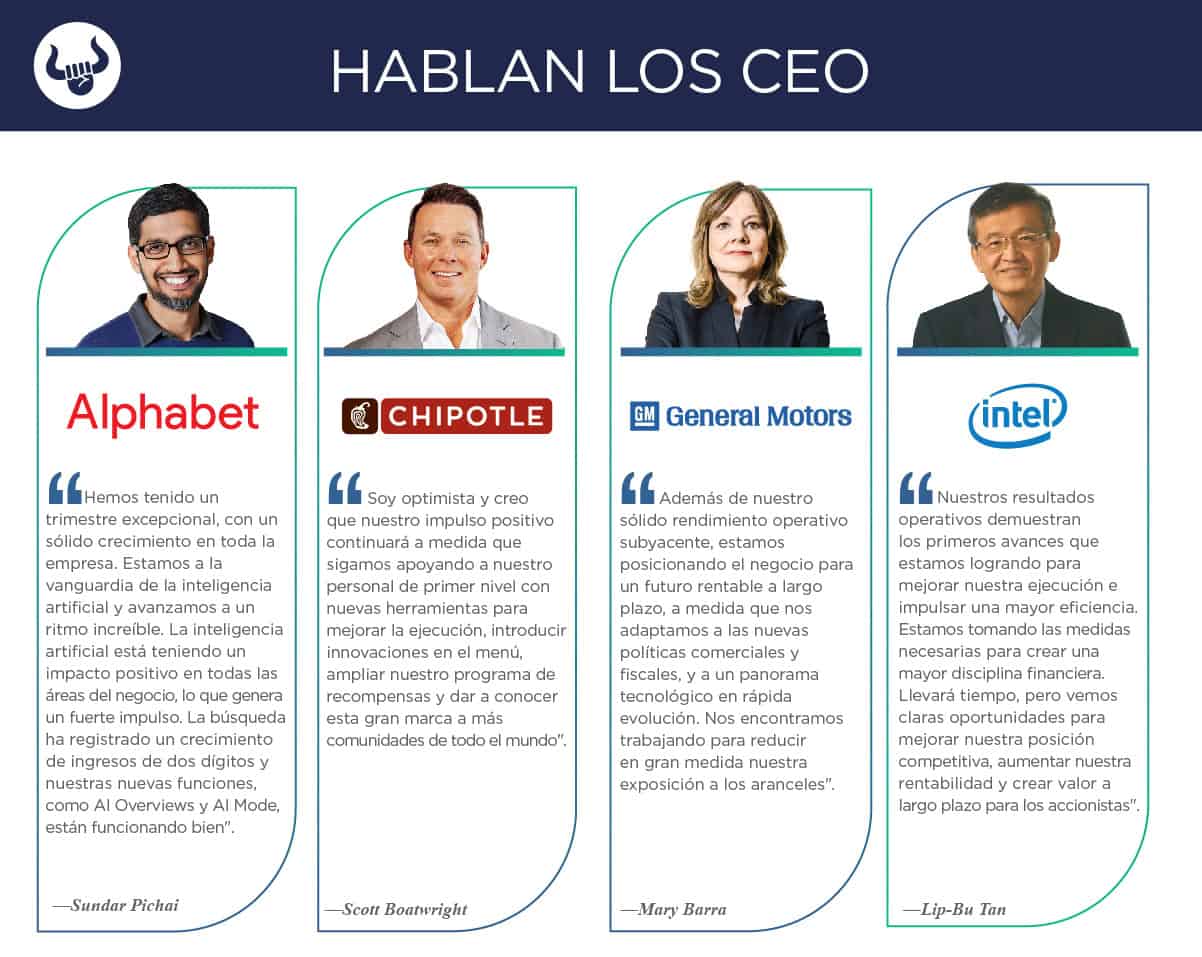 HABLAN LOS CEO

Alphabet

"Hemos tenido un trimestre excepcional, con un sólido crecimiento en toda la empresa. Estamos a la vanguardia de la inteligencia artificial y avanzamos a un ritmo increíble. La inteligencia artificial está teniendo un impacto positivo en todas las áreas del negocio, lo que genera un fuerte impulso. La búsqueda ha registrado un crecimiento de ingresos de dos dígitos y nuestras nuevas funciones, como AI Overviews y AI Mode, están funcionando bien".

—Sundar Pichai

CHIPOTLE

"Soy optimista y creo que nuestro impulso positivo continuará a medida que sigamos apoyando a nuestro personal de primer nivel con nuevas herramientas para mejorar la ejecución, introducir innovaciones en el menú, ampliar nuestro programa de recompensas y dar a conocer esta gran marca a más comunidades de todo el mundo".

—Scott Boatwright

GM General Motors

"Además de nuestro sólido rendimiento operativo subyacente, estamos posicionando el negocio para un futuro rentable a largo plazo, a medida que nos adaptamos a las nuevas políticas comerciales y fiscales, y a un panorama tecnológico en rápida evolución. Nos encontramos trabajando para reducir en gran medida nuestra exposición a los aranceles".

—Mary Barra

intel

"Nuestros resultados operativos demuestran los primeros avances que estamos logrando para mejorar nuestra ejecución e impulsar una mayor eficiencia. Estamos tomando las medidas necesarias para crear una mayor disciplina financiera. Llevará tiempo, pero vemos claras oportunidades para mejorar nuestra posición competitiva, aumentar nuestra rentabilidad y crear valor a largo plazo para los accionistas".

—Lip-Bu Tan